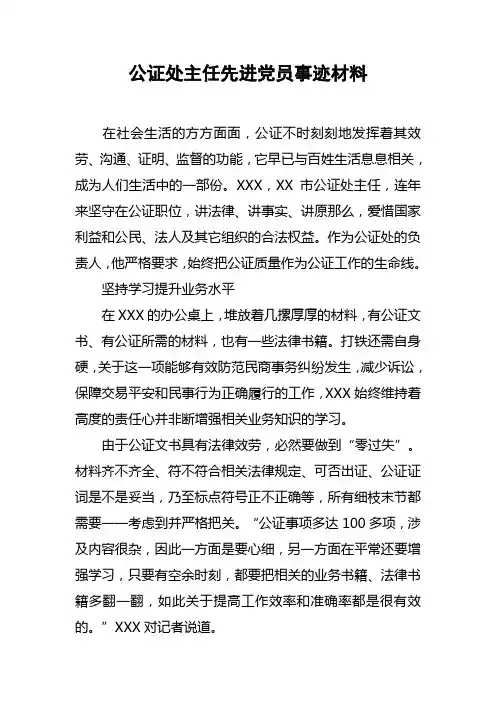 公证处主任先进党员事迹材料

在社会生活的方方面面，公证不时刻刻地发挥着其效劳、沟通、证明、监督的功能，它早已与百姓生活息息相关，成为人们生活中的一部份。XXX，XX 市公证处主任，连年来坚守在公证职位，讲法律、讲事实、讲原那么，爱惜国家利益和公民、法人及其它组织的合法权益。作为公证处的负责人，他严格要求，始终把公证质量作为公证工作的生命线。

坚持学习提升业务水平

在 XXX 的办公桌上，堆放着几摞厚厚的材料，有公证文书、有公证所需的材料，也有一些法律书籍。打铁还需自身硬，关于这一项能够有效防范民商事务纠纷发生，减少诉讼，保障交易平安和民事行为正确履行的工作，XXX 始终维持着高度的责任心并非断增强相关业务知识的学习。

由于公证文书具有法律效劳，必然要做到“零过失”。材料齐不齐全、符不符合相关法律规定、可否出证、公证证词是不是妥当，乃至标点符号正不正确等，所有细枝末节都需要一一考虑到并严格把关。“公证事项多达 100 多项，涉及内容很杂，因此一方面是要心细，另一方面在平常还要增强学习，只要有空余时刻，都要把相关的业务书籍、法律书籍多翻一翻，如此关于提高工作效率和准确率都是很有效的。”XXX 对记者说道。